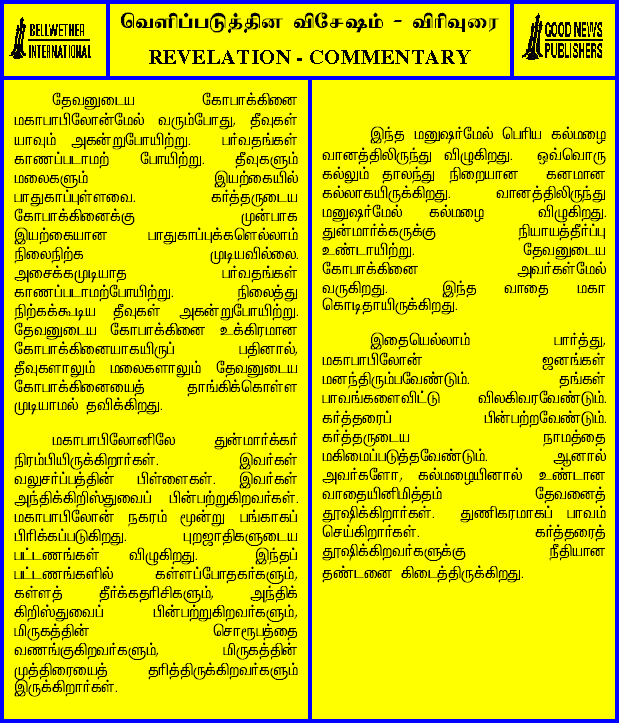 BELLWETHER INTERNATIONAL

வெளிப்படுத்தின விசேஷம் - விரிவுரை

REVELATION - COMMENTARY

GOOD NEWS PUBLISHERS

தேவனுடைய கோபாக்கினை மகாபாபிலோன்மேல் வரும்போது, தீவுகள் யாவும் அகன்றுபோயிற்று. பர்வதங்கள் காணப்படாமற் போயிற்று. தீவுகளும் மலைகளும் இயற்கையில் பாதுகாப்புள்ளவை. கர்த்தருடைய கோபாக்கினைக்கு முன்பாக இயற்கையான பாதுகாப்புக்களெல்லாம் நிலைநிற்க முடியவில்லை. அசைக்கமுடியாத பர்வதங்கள் காணப்படாமற்போயிற்று. நிலைத்து நிற்கக்கூடிய தீவுகள் அகன்றுபோயிற்று. தேவனுடைய கோபாக்கினை உக்கிரமான கோபாக்கினையாகயிருப் பதினால், தீவுகளாலும் மலைகளாலும் தேவனுடைய கோபாக்கினையைத் தாங்கிக்கொள்ள முடியாமல் தவிக்கிறது.

மகாபாபிலோனிலே துன்மார்க்கர் நிரம்பியிருக்கிறார்கள். இவர்கள் வலுசர்ப்பத்தின் பிள்ளைகள். இவர்கள் அந்திக்கிறிஸ்துவைப் பின்பற்றுகிறவர்கள். மகாபாபிலோன் நகரம் மூன்று பங்காகப் பிரிக்கப்படுகிறது. புறஜாதிகளுடைய பட்டணங்கள் விழுகிறது. இந்தப் பட்டணங்களில் கள்ளப்போதகர்களும், கள்ளத் தீர்க்கதரிசிகளும், அந்திக் கிறிஸ்துவைப் பின்பற்றுகிறவர்களும், மிருகத்தின் சொரூபத்தை வணங்குகிறவர்களும், மிருகத்தின் முத்திரையைத் தரித்திருக்கிறவர்களும் இருக்கிறார்கள்.

இந்த மனுஷர்மேல் பெரிய கல்மழை வானத்திலிருந்து விழுகிறது. ஒவ்வொரு கல்லும் தாலந்து நிறையான கனமான கல்லாகயிருக்கிறது. வானத்திலிருந்து மனுஷர்மேல் கல்மழை விழுகிறது. துன்மார்க்கருக்கு நியாயத்தீர்ப்பு உண்டாயிற்று. தேவனுடைய கோபாக்கினை அவர்கள்மேல் வருகிறது. இந்த வாதை மகா கொடிதாயிருக்கிறது.

இதையெல்லாம் பார்த்து, மகாபாபிலோன் ஜனங்கள் மனந்திரும்பவேண்டும். தங்கள் பாவங்களைவிட்டு விலகிவரவேண்டும். கர்த்தரைப் பின்பற்றவேண்டும். கர்த்தருடைய நாமத்தை மகிமைப்படுத்தவேண்டும். ஆனால் அவர்களோ, கல்மழையினால் உண்டான வாதையினிமித்தம் தேவனைத் தூஷிக்கிறார்கள். துணிகரமாகப் பாவம் செய்கிறார்கள். கர்த்தரைத் தூஷிக்கிறவர்களுக்கு நீதியான தண்டனை கிடைத்திருக்கிறது.